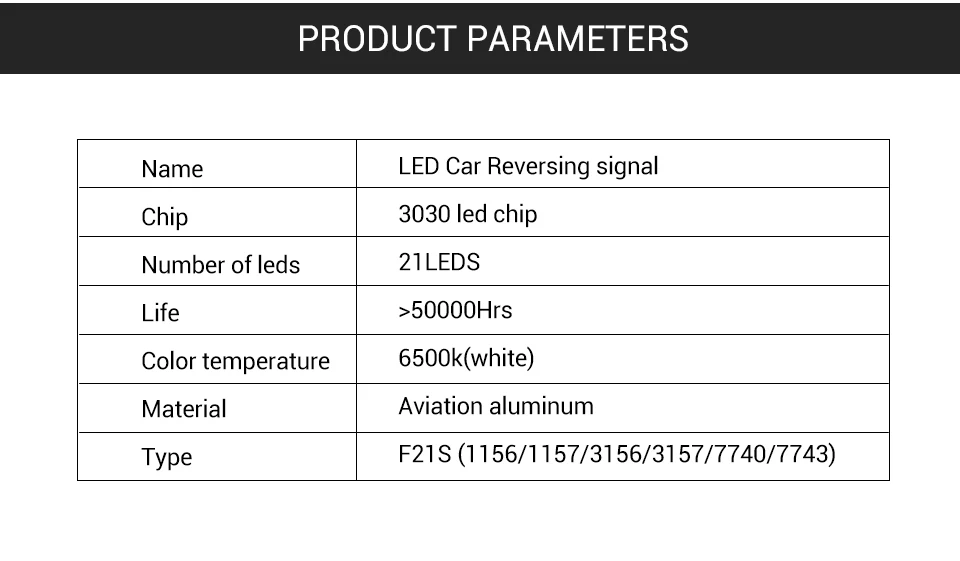 PRODUCT PARAMETERS

| Name | LED Car Reversing signal |
|---|---|
| Chip | 3030 led chip |
| Number of leds | 21LEDS |
| Life | >50000Hrs |
| Color temperature | 6500k(white) |
| Material | Aviation aluminum |
| Type | F21S (1156/1157/3156/3157/7740/7743) |